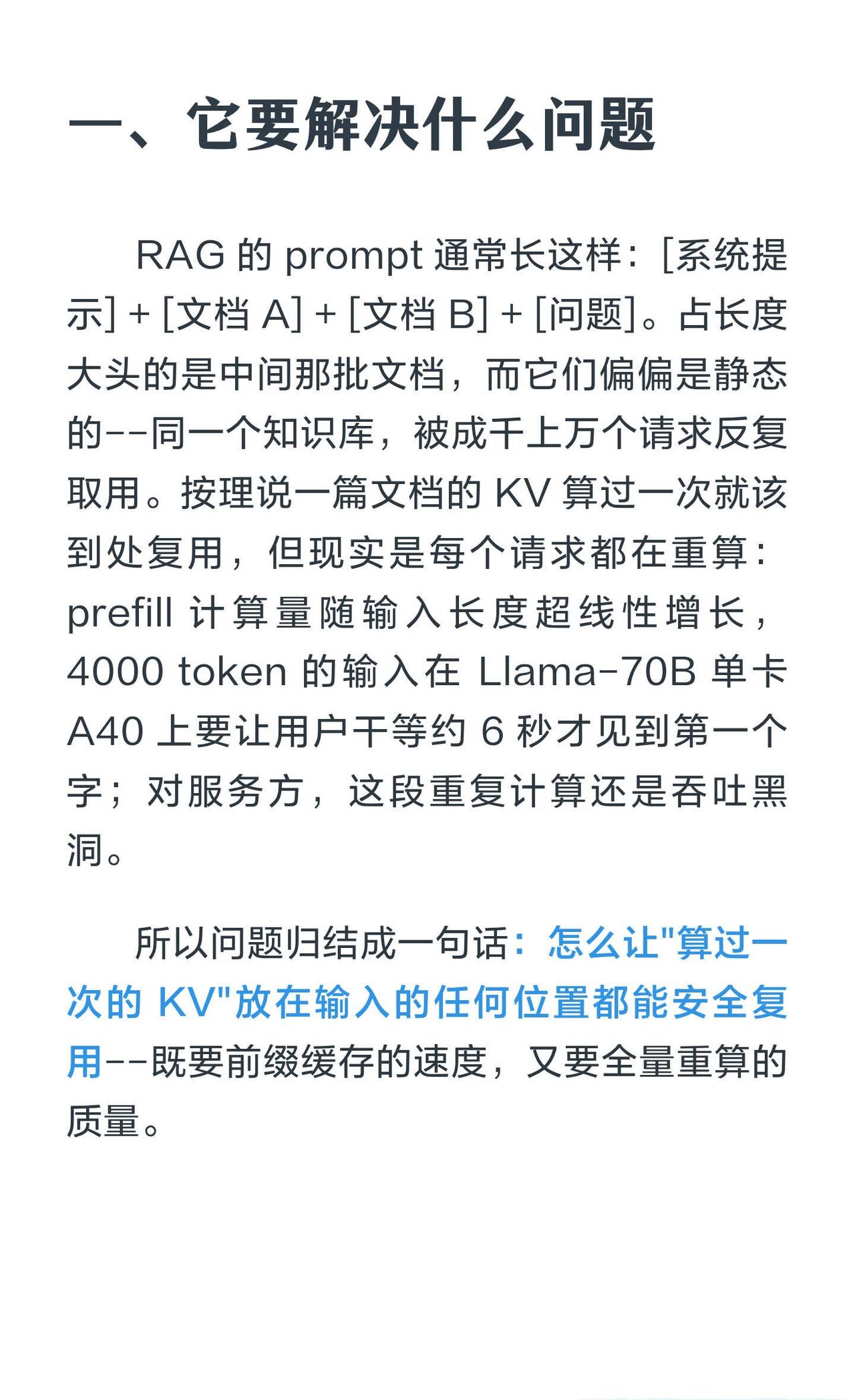 一、它要解决什么问题

RAG 的 prompt 通常长这样：[系统提示] + [文档 A] + [文档 B] + [问题]。占长度大头的是中间那批文档，而它们偏偏是静态的--同一个知识库，被成千上万个请求反复取用。按理说一篇文档的 KV 算过一次就该到处复用，但现实是每个请求都在重算：prefill 计算量随输入长度超线性增长，4000 token 的输入在 Llama-70B 单卡 A40 上要让用户干等约 6 秒才见到第一个字；对服务方，这段重复计算还是吞吐黑洞。

所以问题归结成一句话：怎么让"算过一次的 KV"放在输入的任何位置都能安全复用--既要前缀缓存的速度，又要全量重算的质量。